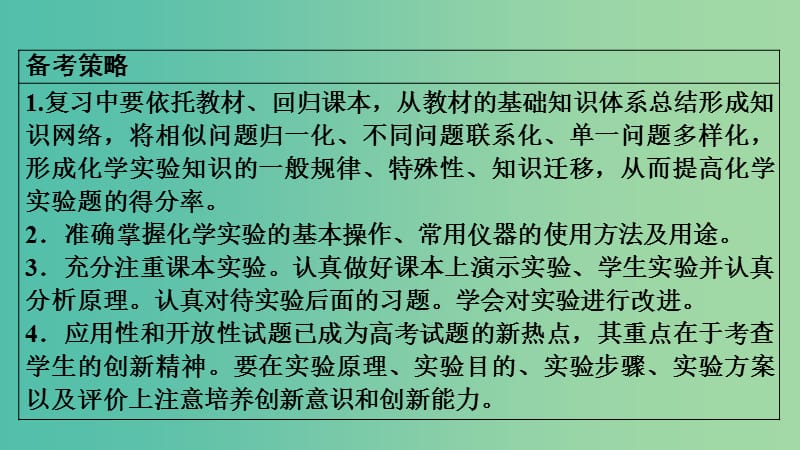 备考策略

1.复习中要依托教材、回归课本，从教材的基础知识体系总结形成知识网络，将相似问题归一化、不同问题联系化、单一问题多样化，形成化学实验知识的一般规律、特殊性、知识迁移，从而提高化学实验题的得分率。

2．准确掌握化学实验的基本操作、常用仪器的使用方法及用途。

3．充分注重课本实验。认真做好课本上演示实验、学生实验并认真分析原理。认真对待实验后面的习题。学会对实验进行改进。

4．应用性和开放性试题已成为高考试题的新热点，其重点在于考查学生的创新精神。要在实验原理、实验目的、实验步骤、实验方案以及评价上注意培养创新意识和创新能力。